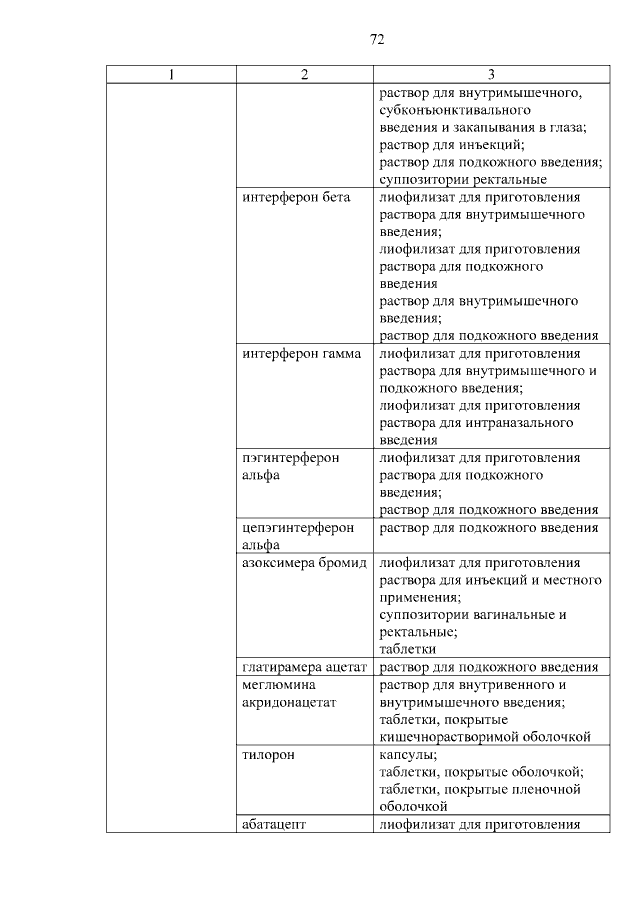 72

| 1 | 2 | 3 |
|---|---|---|
| | | раствор для внутримышечного, субконъюнктивального введения и закапывания в глаза; раствор для инъекций; раствор для подкожного введения; суппозитории ректальные |
| | интерферон бета | лиофилизат для приготовления раствора для внутримышечного введения; лиофилизат для приготовления раствора для подкожного введения раствор для внутримышечного введения; раствор для подкожного введения |
| | интерферон гамма | лиофилизат для приготовления раствора для внутримышечного и подкожного введения; лиофилизат для приготовления раствора для интраназального введения |
| | пэгинтерферон альфа | лиофилизат для приготовления раствора для подкожного введения; раствор для подкожного введения |
| | цепэгинтерферон альфа | раствор для подкожного введения |
| | азоксимера бромид | лиофилизат для приготовления раствора для инъекций и местного применения; суппозитории вагинальные и ректальные; таблетки |
| | глатирамера ацетат | раствор для подкожного введения |
| | меглюмина акридонацетат | раствор для внутривенного и внутримышечного введения; таблетки, покрытые кишечнорастворимой оболочкой |
| | тилорон | капсулы; таблетки, покрытые оболочкой; таблетки, покрытые пленочной оболочкой |
| | абатацепт | лиофилизат для приготовления |